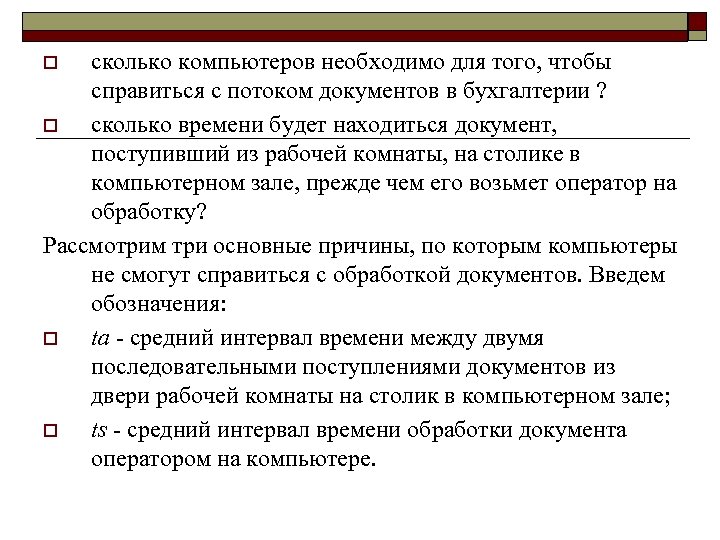 сколько компьютеров необходимо для того, чтобы справиться с потоком документов в бухгалтерии ?

сколько времени будет находиться документ, поступивший из рабочей комнаты, на столике в компьютерном зале, прежде чем его возьмет оператор на обработку?

Рассмотрим три основные причины, по которым компьютеры не смогут справиться с обработкой документов. Введем обозначения:

ta - средний интервал времени между двумя последовательными поступлениями документов из двери рабочей комнаты на столик в компьютерном зале;

ts - средний интервал времени обработки документа оператором на компьютере.